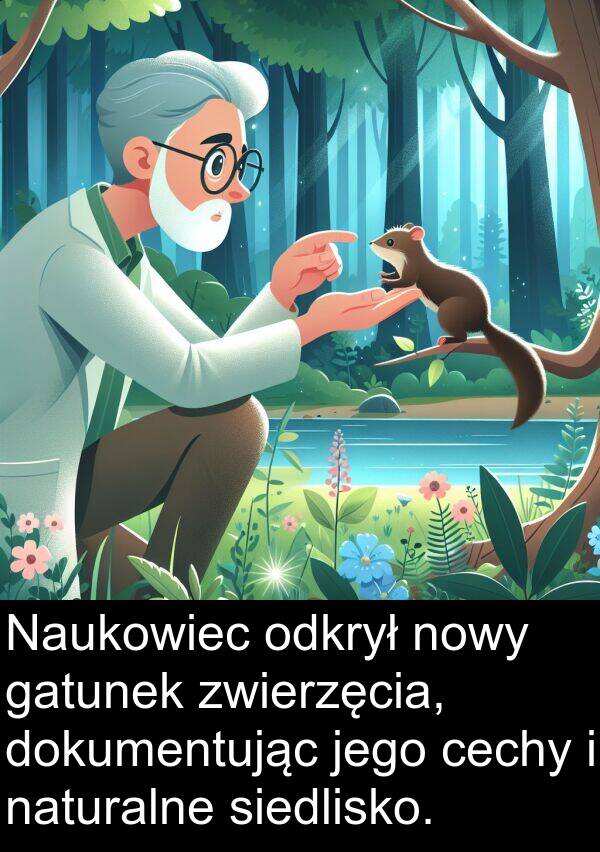 Naukowiec odkrył nowy gatunek zwierzęcia, dokumentując jego cechy i naturalne siedlisko.